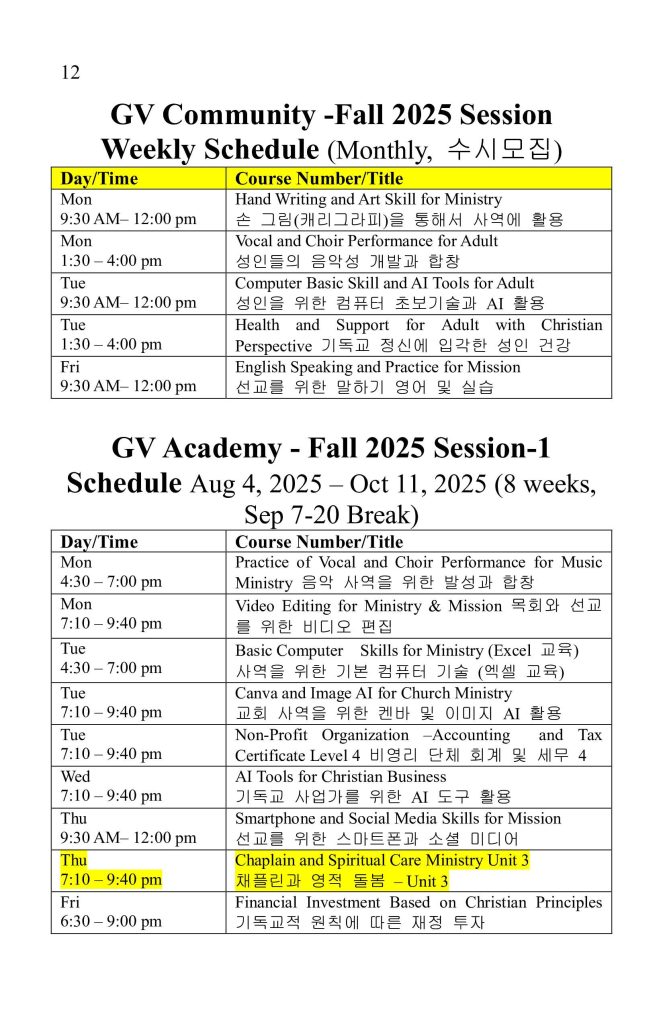 12

GV Community -Fall 2025 Session
Weekly Schedule (Monthly, 수시모집)

| Day/Time | Course Number/Title |
|---|---|
| Mon 9:30 AM– 12:00 pm | Hand Writing and Art Skill for Ministry 손 그림(캐리그라피)을 통해서 사역에 활용 |
| Mon 1:30 – 4:00 pm | Vocal and Choir Performance for Adult 성인들의 음악성 개발과 합창 |
| Tue 9:30 AM– 12:00 pm | Computer Basic Skill and AI Tools for Adult 성인을 위한 컴퓨터 초보기술과 AI 활용 |
| Tue 1:30 – 4:00 pm | Health and Support for Adult with Christian Perspective 기독교 정신에 입각한 성인 건강 |
| Fri 9:30 AM– 12:00 pm | English Speaking and Practice for Mission 선교를 위한 말하기 영어 및 실습 |

GV Academy - Fall 2025 Session-1
Schedule Aug 4, 2025 – Oct 11, 2025 (8 weeks, Sep 7-20 Break)

| Day/Time | Course Number/Title |
|---|---|
| Mon 4:30 – 7:00 pm | Practice of Vocal and Choir Performance for Music Ministry 음악 사역을 위한 발성과 합창 |
| Mon 7:10 – 9:40 pm | Video Editing for Ministry & Mission 목회와 선교를 위한 비디오 편집 |
| Tue 4:30 – 7:00 pm | Basic Computer Skills for Ministry (Excel 교육) 사역을 위한 기본 컴퓨터 기술 (엑셀 교육) |
| Tue 7:10 – 9:40 pm | Canva and Image AI for Church Ministry 교회 사역을 위한 켄바 및 이미지 AI 활용 |
| Tue 7:10 – 9:40 pm | Non-Profit Organization –Accounting and Tax Certificate Level 4 비영리 단체 회계 및 세무 4 |
| Wed 7:10 – 9:40 pm | AI Tools for Christian Business 기독교 사업가를 위한 AI 도구 활용 |
| Thu 9:30 AM– 12:00 pm | Smartphone and Social Media Skills for Mission 선교를 위한 스마트폰과 소셜 미디어 |
| Thu 7:10 – 9:40 pm | Chaplain and Spiritual Care Ministry Unit 3 채플린과 영적 돌봄 – Unit 3 |
| Fri 6:30 – 9:00 pm | Financial Investment Based on Christian Principles 기독교적 원칙에 따른 재정 투자 |